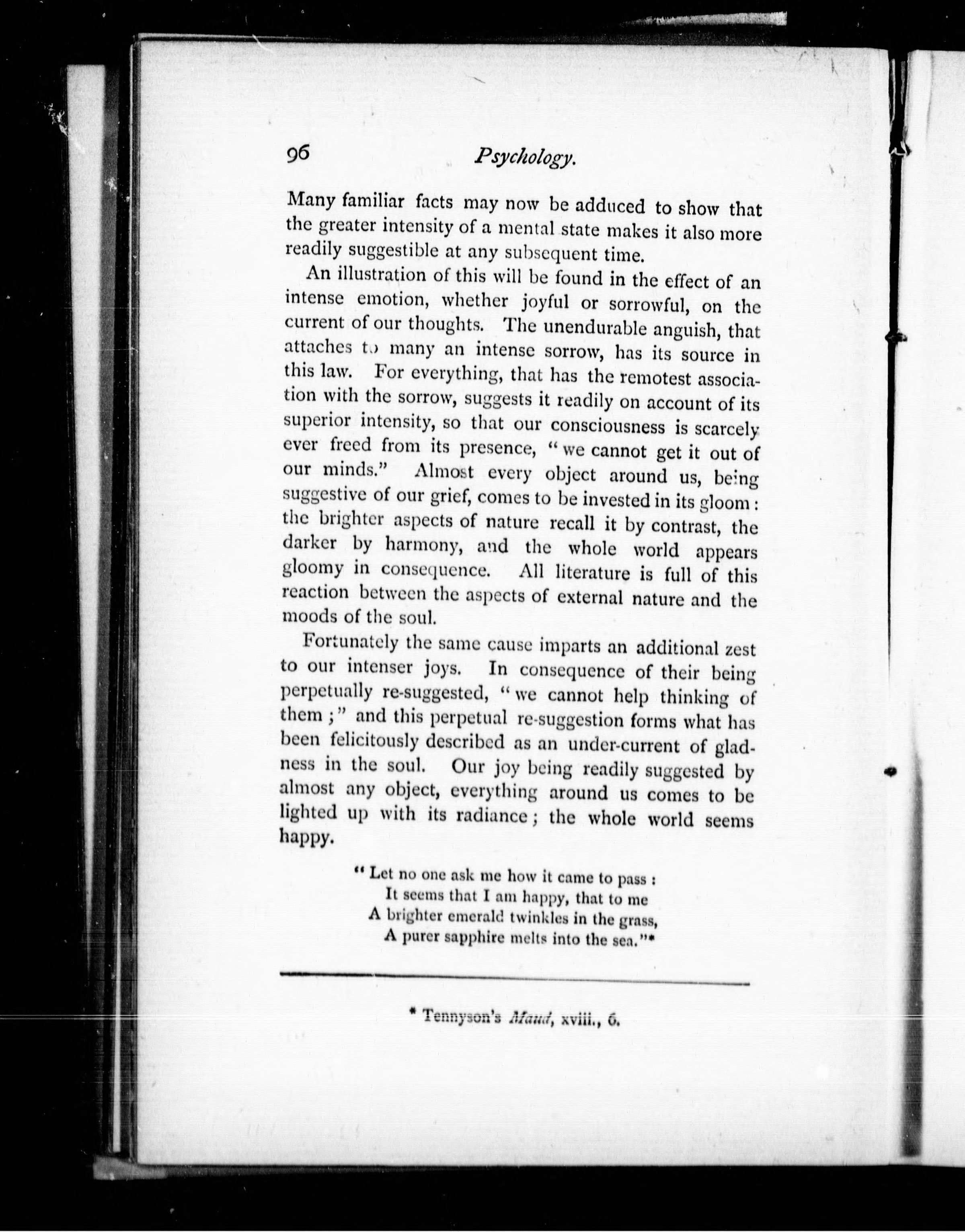 96 Psychology.

Many familiar facts may now be adduced to show that the greater intensity of a mental state makes it also more readily suggestible at any subsequent time.

An illustration of this will be found in the effect of an intense emotion, whether joyful or sorrowful, on the current of our thoughts. The unendurable anguish, that attaches to many an intense sorrow, has its source in this law. For everything, that has the remotest association with the sorrow, suggests it readily on account of its superior intensity, so that our consciousness is scarcely ever freed from its presence, "we cannot get it out of our minds." Almost every object around us, being suggestive of our grief, comes to be invested in its gloom: the brighter aspects of nature recall it by contrast, the darker by harmony, and the whole world appears gloomy in consequence. All literature is full of this reaction between the aspects of external nature and the moods of the soul.

Fortunately the same cause imparts an additional zest to our intenser joys. In consequence of their being perpetually re-suggested, "we cannot help thinking of them;" and this perpetual re-suggestion forms what has been felicitously described as an under-current of gladness in the soul. Our joy being readily suggested by almost any object, everything around us comes to be lighted up with its radiance; the whole world seems happy.

"Let no one ask me how it came to pass:
It seems that I am happy, that to me
A brighter emerald twinkles in the grass,
A purer sapphire melts into the sea."*

* Tennyson's Maud, xviii., 6.